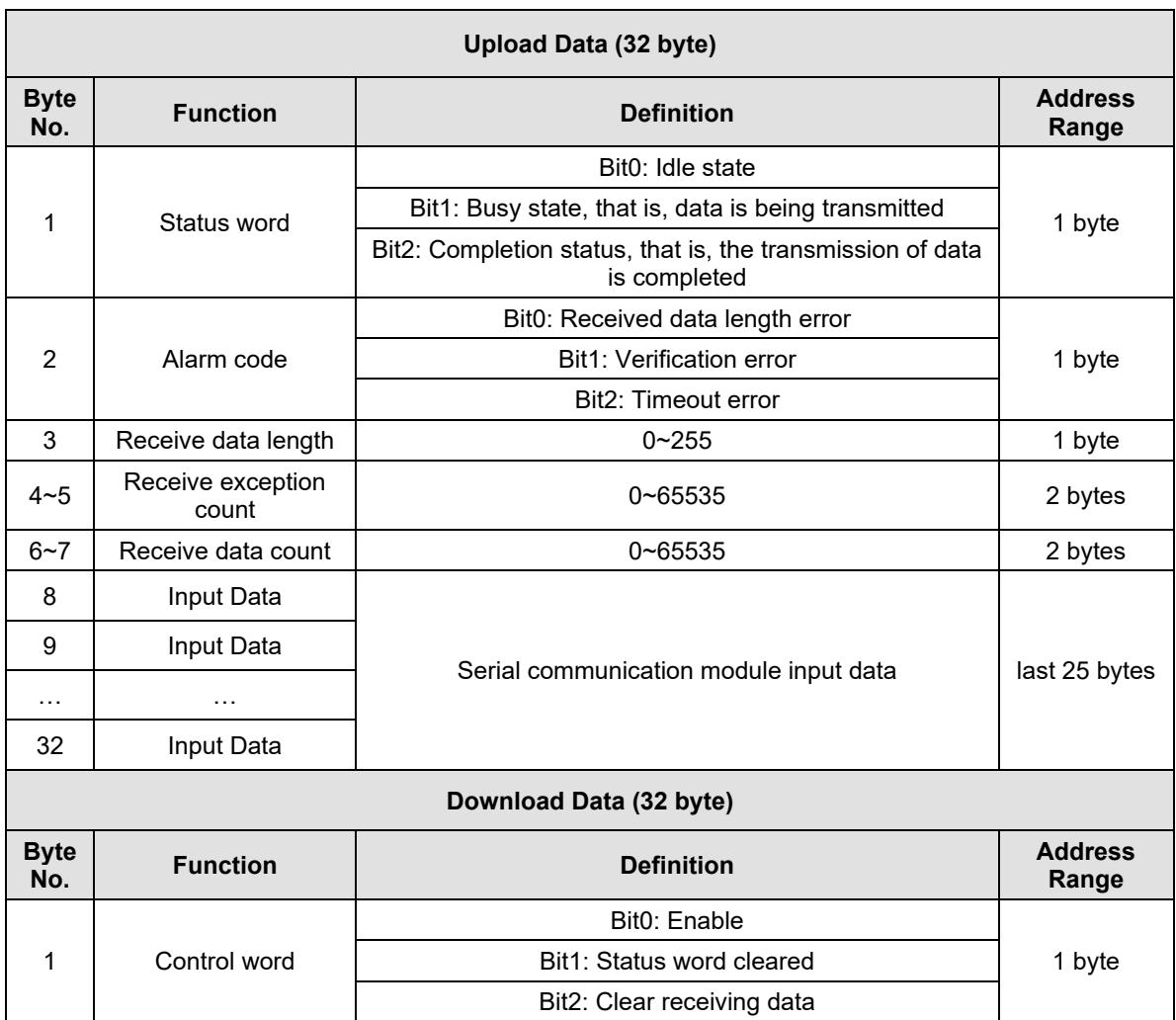 | Upload Data (32 byte) | | | |
|---|---|---|---|
| Byte No. | Function | Definition | Address Range |
| 1 | Status word | Bit0: Idle state | 1 byte |
| | | Bit1: Busy state, that is, data is being transmitted | |
| | | Bit2: Completion status, that is, the transmission of data is completed | |
| 2 | Alarm code | Bit0: Received data length error | 1 byte |
| | | Bit1: Verification error | |
| | | Bit2: Timeout error | |
| 3 | Receive data length | 0~255 | 1 byte |
| 4~5 | Receive exception count | 0~65535 | 2 bytes |
| 6~7 | Receive data count | 0~65535 | 2 bytes |
| 8 | Input Data | Serial communication module input data | last 25 bytes |
| 9 | Input Data | | |
| … | … | | |
| 32 | Input Data | | |
| Download Data (32 byte) | | | |
| Byte No. | Function | Definition | Address Range |
| 1 | Control word | Bit0: Enable | 1 byte |
| | | Bit1: Status word cleared | |
| | | Bit2: Clear receiving data | |